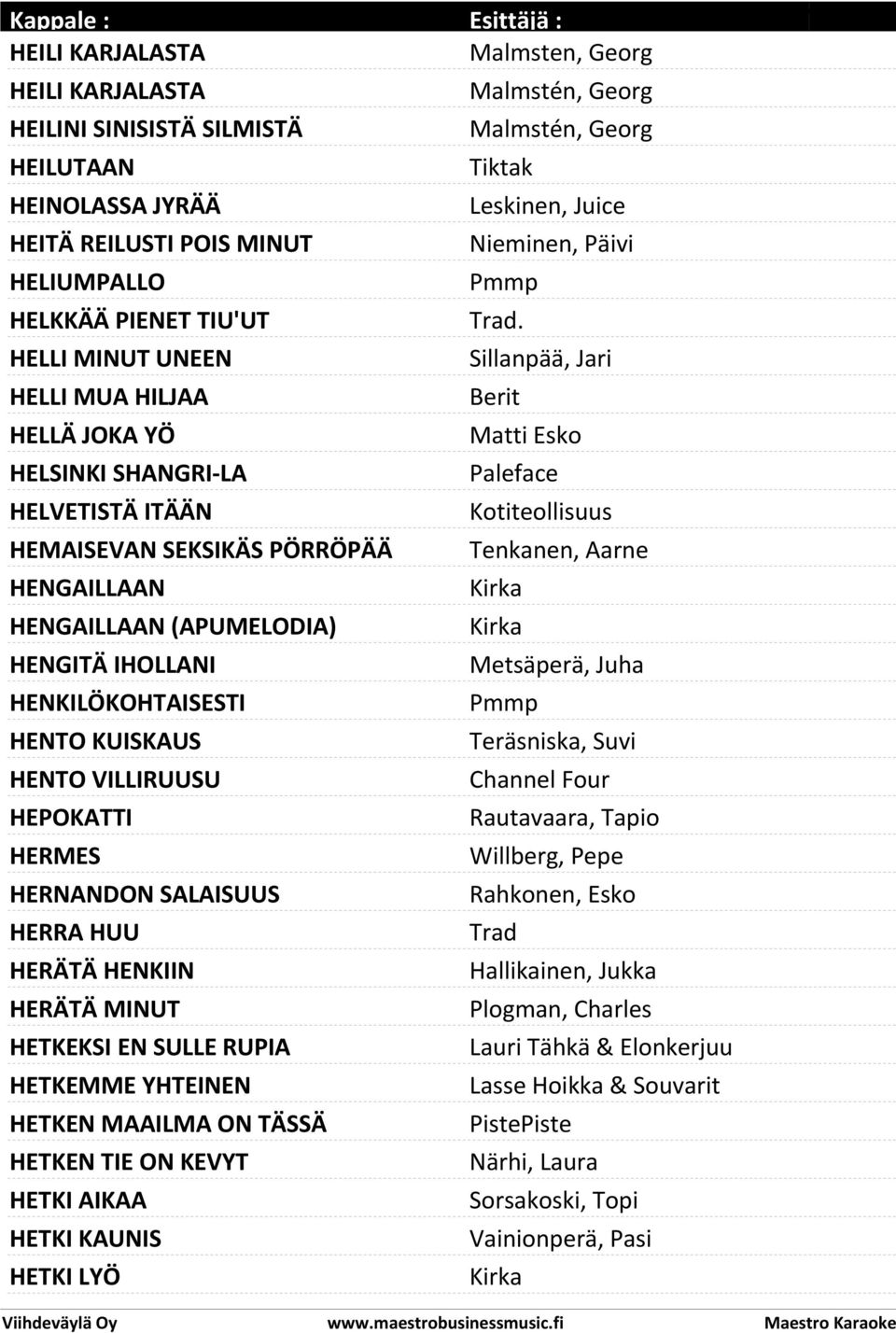 | Kappale : | Esittäjä : |
|---|---|
| HEILI KARJALASTA | Malmsten, Georg |
| HEILI KARJALASTA | Malmstén, Georg |
| HEILINI SINISISTÄ SILMISTÄ | Malmstén, Georg |
| HEILUTAAN | Tiktak |
| HEINOLASSA JYRÄÄ | Leskinen, Juice |
| HEITÄ REILUSTI POIS MINUT | Nieminen, Päivi |
| HELIUMPALLO | Pmmp |
| HELKKÄÄ PIENET TIU'UT | Trad. |
| HELLI MINUT UNEEN | Sillanpää, Jari |
| HELLI MUA HILJAA | Berit |
| HELLÄ JOKA YÖ | Matti Esko |
| HELSINKI SHANGRI-LA | Paleface |
| HELVETISTÄ ITÄÄN | Kotiteollisuus |
| HEMAISEVAN SEKSIKÄS PÖRRÖPÄÄ | Tenkanen, Aarne |
| HENGAILLAAN | Kirka |
| HENGAILLAAN (APUMELODIA) | Kirka |
| HENGITÄ IHOLLANI | Metsäperä, Juha |
| HENKILÖKOHTAISESTI | Pmmp |
| HENTO KUISKAUS | Teräsniska, Suvi |
| HENTO VILLIRUUSU | Channel Four |
| HEPOKATTI | Rautavaara, Tapio |
| HERMES | Willberg, Pepe |
| HERNANDON SALAISUUS | Rahkonen, Esko |
| HERRA HUU | Trad |
| HERÄTÄ HENKIIN | Hallikainen, Jukka |
| HERÄTÄ MINUT | Plogman, Charles |
| HETKEKSI EN SULLE RUPIA | Lauri Tähkä & Elonkerjuu |
| HETKEMME YHTEINEN | Lasse Hoikka & Souvarit |
| HETKEN MAAILMA ON TÄSSÄ | PistePiste |
| HETKEN TIE ON KEVYT | Närhi, Laura |
| HETKI AIKAA | Sorsakoski, Topi |
| HETKI KAUNIS | Vainionperä, Pasi |
| HETKI LYÖ | Kirka |

Viihdeväylä Oy www.maestrobusinessmusic.fi Maestro Karaoke